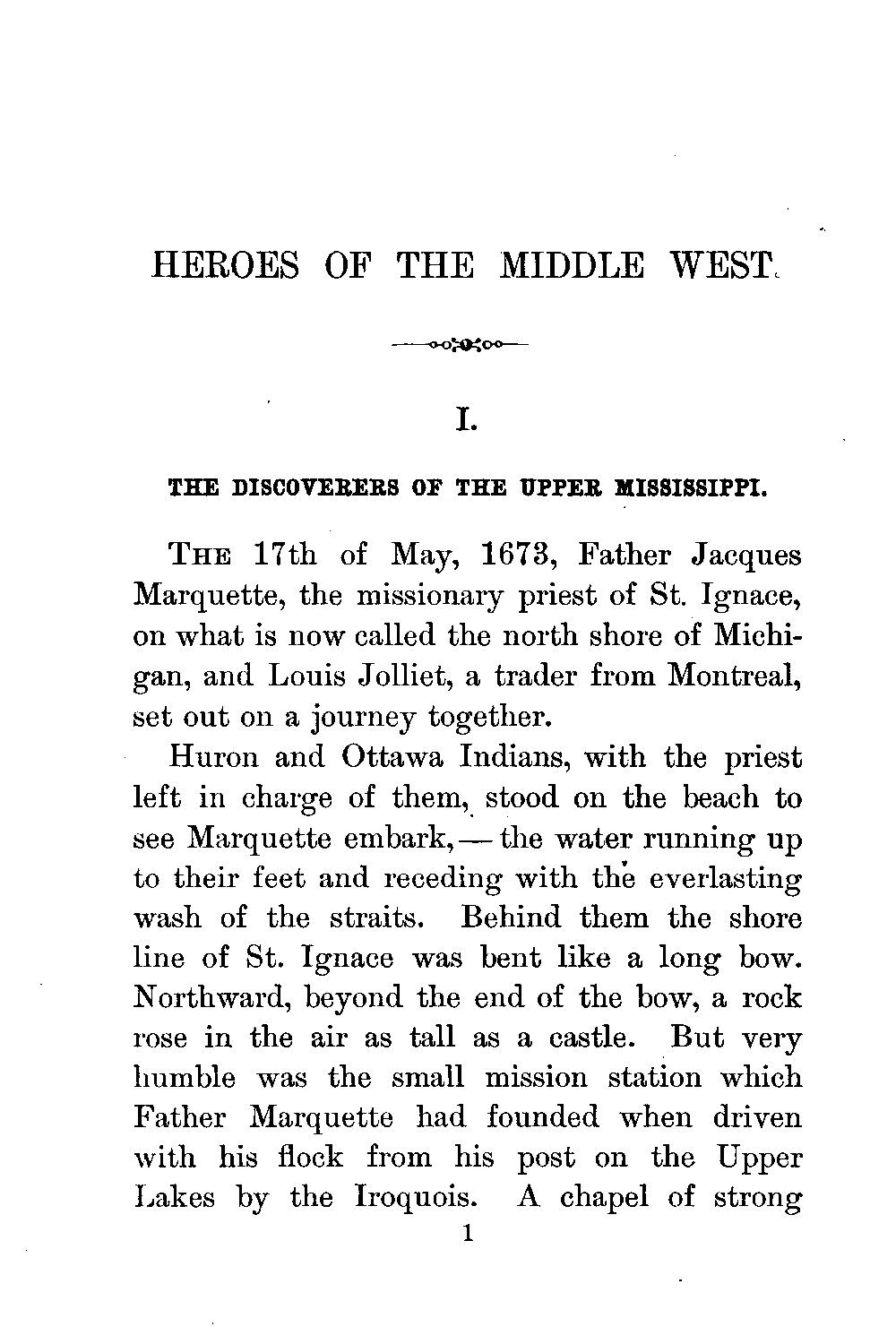 HEROES OF THE MIDDLE WEST.

I.

THE DISCOVERERS OF THE UPPER MISSISSIPPI.

THE 17th of May, 1673, Father Jacques Marquette, the missionary priest of St. Ignace, on what is now called the north shore of Michigan, and Louis Jolliet, a trader from Montreal, set out on a journey together.

Huron and Ottawa Indians, with the priest left in charge of them, stood on the beach to see Marquette embark,—the water running up to their feet and receding with the everlasting wash of the straits. Behind them the shore line of St. Ignace was bent like a long bow. Northward, beyond the end of the bow, a rock rose in the air as tall as a castle. But very humble was the small mission station which Father Marquette had founded when driven with his flock from his post on the Upper Lakes by the Iroquois. A chapel of strong

1